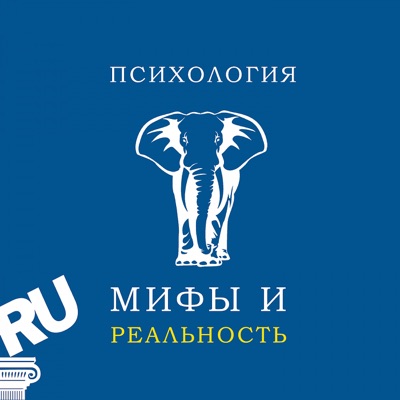 ПСИХОЛОГИЯ

RU

МИФЫ И
РЕАЛЬНОСТЬ